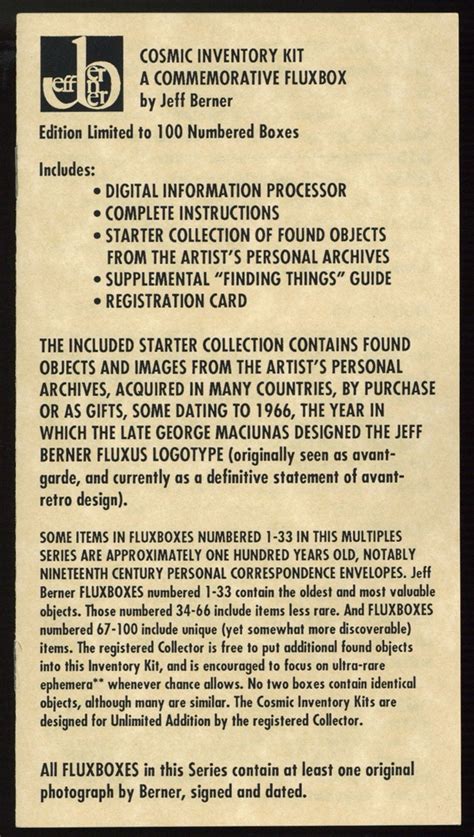 jeff berner

COSMIC INVENTORY KIT
A COMMEMORATIVE FLUXBOX
by Jeff Berner

Edition Limited to 100 Numbered Boxes

Includes:
• DIGITAL INFORMATION PROCESSOR
• COMPLETE INSTRUCTIONS
• STARTER COLLECTION OF FOUND OBJECTS FROM THE ARTIST'S PERSONAL ARCHIVES
• SUPPLEMENTAL "FINDING THINGS" GUIDE
• REGISTRATION CARD

THE INCLUDED STARTER COLLECTION CONTAINS FOUND OBJECTS AND IMAGES FROM THE ARTIST'S PERSONAL ARCHIVES, ACQUIRED IN MANY COUNTRIES, BY PURCHASE OR AS GIFTS, SOME DATING TO 1966, THE YEAR IN WHICH THE LATE GEORGE MACIUNAS DESIGNED THE JEFF BERNER FLUXUS LOGOTYPE (originally seen as avant-garde, and currently as a definitive statement of avant-retro design).

SOME ITEMS IN FLUXBOXES NUMBERED 1-33 IN THIS MULTIPLES SERIES ARE APPROXIMATELY ONE HUNDRED YEARS OLD, NOTABLY NINETEENTH CENTURY PERSONAL CORRESPONDENCE ENVELOPES. Jeff Berner FLUXBOXES numbered 1-33 contain the oldest and most valuable objects. Those numbered 34-66 include items less rare. And FLUXBOXES numbered 67-100 include unique (yet somewhat more discoverable) items. The registered Collector is free to put additional found objects into this Inventory Kit, and is encouraged to focus on ultra-rare ephemera** whenever chance allows. No two boxes contain identical objects, although many are similar. The Cosmic Inventory Kits are designed for Unlimited Addition by the registered Collector.

All FLUXBOXES in this Series contain at least one original photograph by Berner, signed and dated.